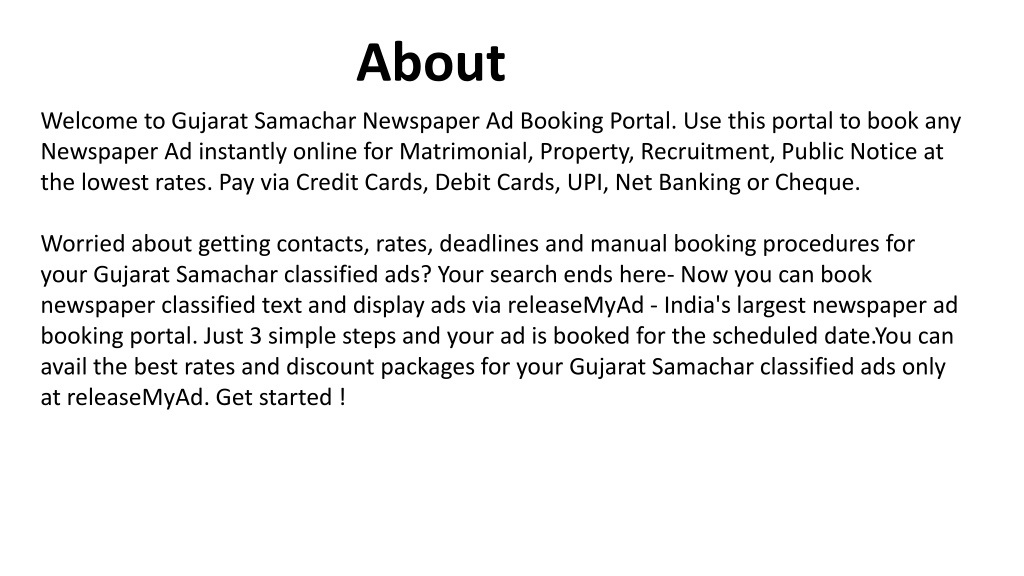 About

Welcome to Gujarat Samachar Newspaper Ad Booking Portal. Use this portal to book any Newspaper Ad instantly online for Matrimonial, Property, Recruitment, Public Notice at the lowest rates. Pay via Credit Cards, Debit Cards, UPI, Net Banking or Cheque.

Worried about getting contacts, rates, deadlines and manual booking procedures for your Gujarat Samachar classified ads? Your search ends here- Now you can book newspaper classified text and display ads via releaseMyAd - India's largest newspaper ad booking portal. Just 3 simple steps and your ad is booked for the scheduled date.You can avail the best rates and discount packages for your Gujarat Samachar classified ads only at releaseMyAd. Get started !